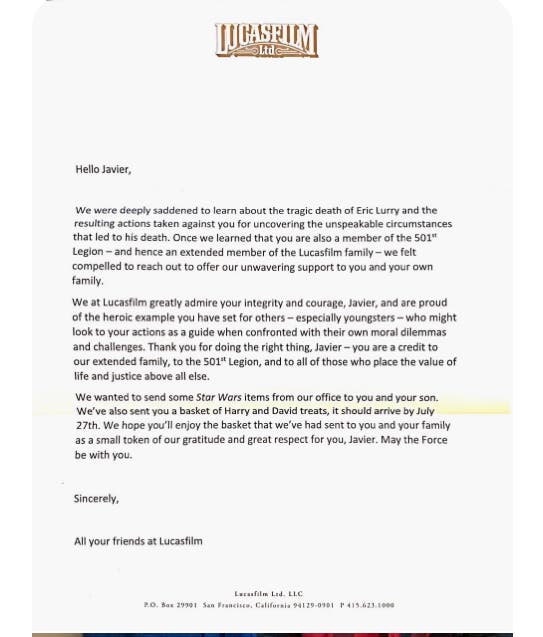 LUCASFILM Ltd

Hello Javier,

We were deeply saddened to learn about the tragic death of Eric Lurry and the resulting actions taken against you for uncovering the unspeakable circumstances that led to his death. Once we learned that you are also a member of the 501$^{st}$ Legion – and hence an extended member of the Lucasfilm family – we felt compelled to reach out to offer our unwavering support to you and your own family.

We at Lucasfilm greatly admire your integrity and courage, Javier, and are proud of the heroic example you have set for others – especially youngsters – who might look to your actions as a guide when confronted with their own moral dilemmas and challenges. Thank you for doing the right thing, Javier – you are a credit to our extended family, to the 501$^{st}$ Legion, and to all of those who place the value of life and justice above all else.

We wanted to send some Star Wars items from our office to you and your son. We've also sent you a basket of Harry and David treats, it should arrive by July 27th. We hope you'll enjoy the basket that we've had sent to you and your family as a small token of our gratitude and great respect for you, Javier. May the Force be with you.

Sincerely,

All your friends at Lucasfilm

Lucasfilm Ltd. LLC
P.O. Box 29901 San Francisco, California 94129-0901 P 415.623.1000